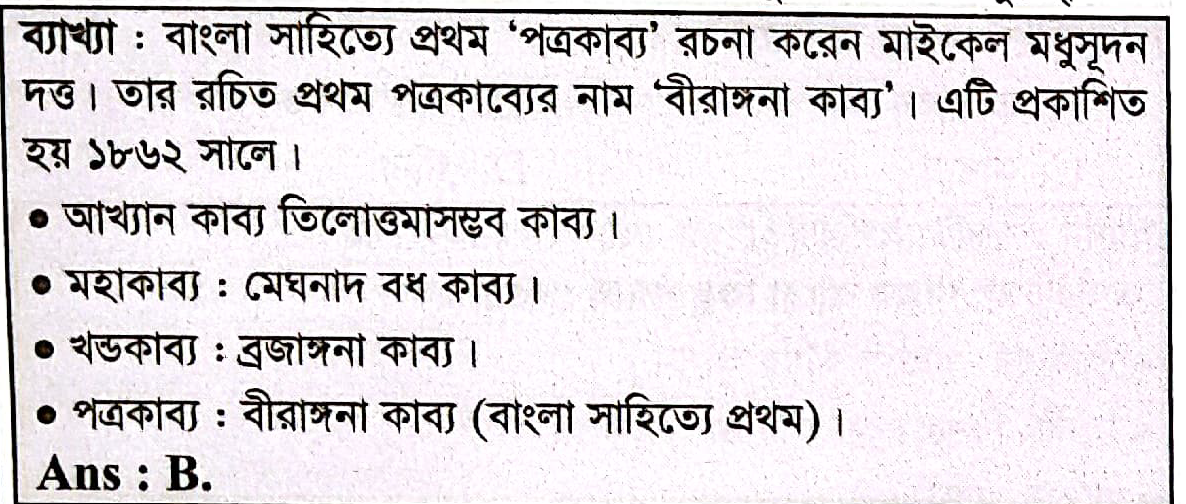 ব্যাখ্যা : বাংলা সাহিত্যে প্রথম 'পত্রকাব্য' রচনা করেন মাইকেল মধুসূদন দত্ত। তার রচিত প্রথম পত্রকাব্যের নাম 'বীরাঙ্গনা কাব্য'। এটি প্রকাশিত হয় ১৮৬২ সালে।

• আখ্যান কাব্য তিলোত্তমাসম্ভব কাব্য।

• মহাকাব্য : মেঘনাদ বধ কাব্য।

• খন্ডকাব্য : ব্রজাঙ্গনা কাব্য।

• পত্রকাব্য : বীরাঙ্গনা কাব্য (বাংলা সাহিত্যে প্রথম)।

Ans : B.